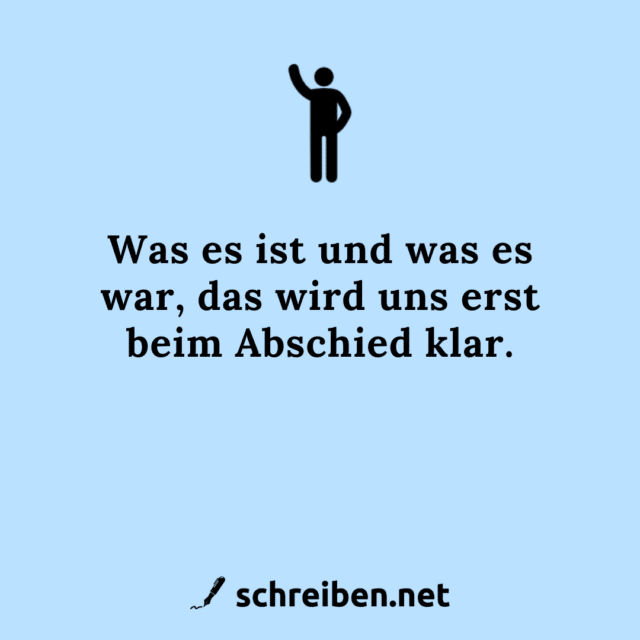 Was es ist und was es war, das wird uns erst beim Abschied klar.

schreiben.net